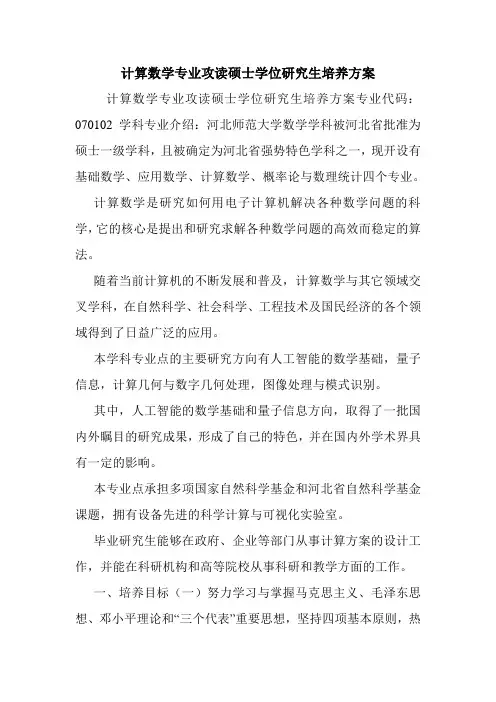 计算数学专业攻读硕士学位研究生培养方案

计算数学专业攻读硕士学位研究生培养方案专业代码：070102 学科专业介绍：河北师范大学数学学科被河北省批准为硕士一级学科，且被确定为河北省强势特色学科之一，现开设有基础数学、应用数学、计算数学、概率论与数理统计四个专业。

计算数学是研究如何用电子计算机解决各种数学问题的科学，它的核心是提出和研究求解各种数学问题的高效而稳定的算法。

随着当前计算机的不断发展和普及，计算数学与其它领域交叉学科，在自然科学、社会科学、工程技术及国民经济的各个领域得到了日益广泛的应用。

本学科专业点的主要研究方向有人工智能的数学基础，量子信息，计算几何与数字几何处理，图像处理与模式识别。

其中，人工智能的数学基础和量子信息方向，取得了一批国内外瞩目的研究成果，形成了自己的特色，并在国内外学术界具有一定的影响。

本专业点承担多项国家自然科学基金和河北省自然科学基金课题，拥有设备先进的科学计算与可视化实验室。

毕业研究生能够在政府、企业等部门从事计算方案的设计工作，并能在科研机构和高等院校从事科研和教学方面的工作。

一、培养目标（一）努力学习与掌握马克思主义、毛泽东思想、邓小平理论和“三个代表”重要思想，坚持四项基本原则，热